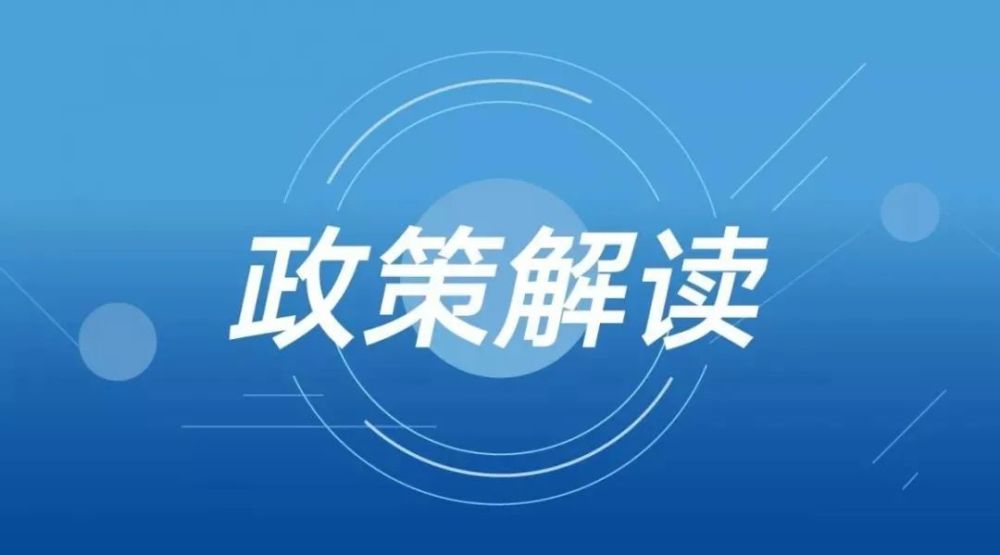 政策解读